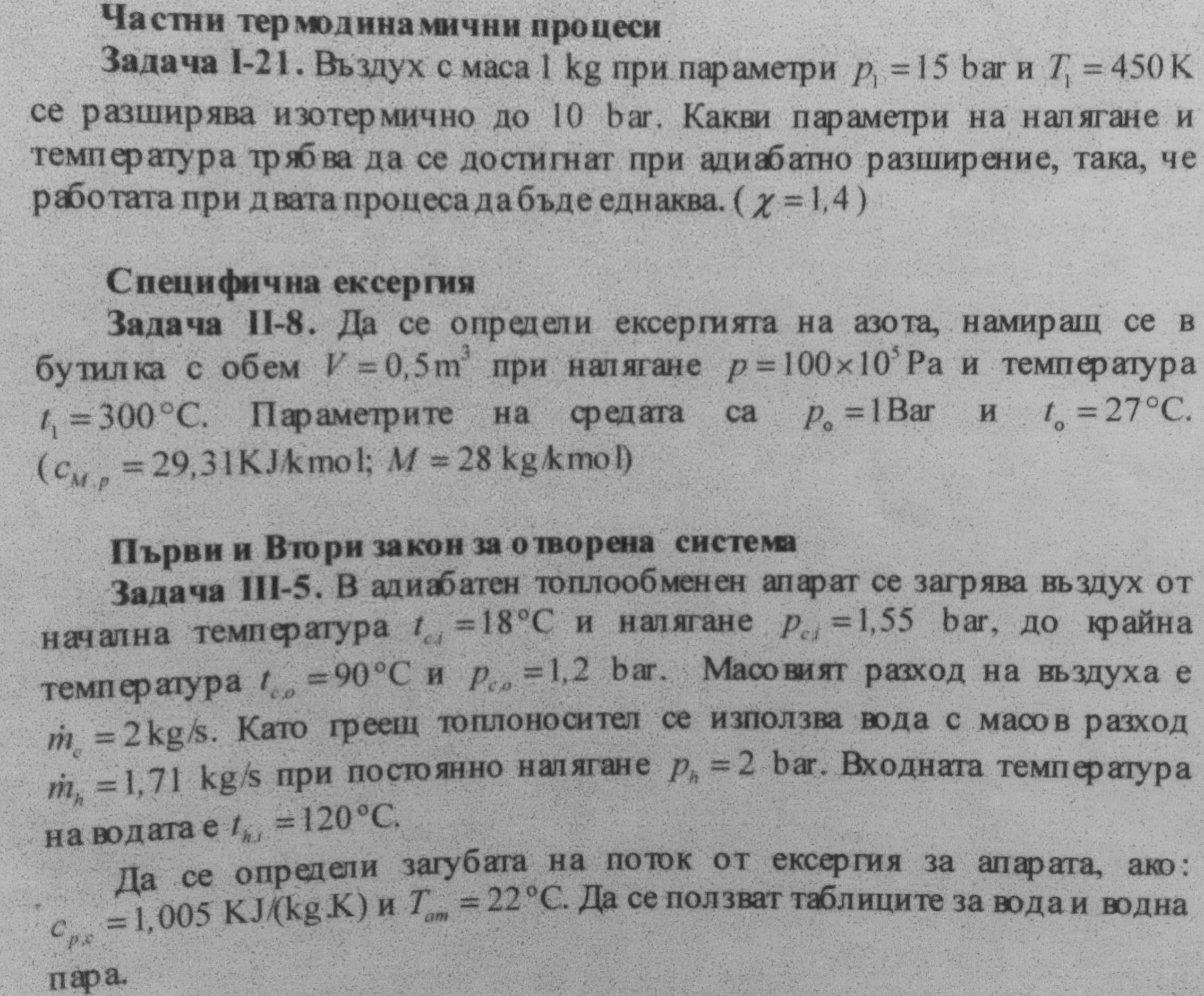 Частни термодинамични процеси

Задача I-21. Въздух с маса 1 kg при параметри $p_1 = 15$ bar и $T_1 = 450$ K се разширява изотермично до 10 bar. Какви параметри на налягане и температура трябва да се достигнат при адиабатно разширение, така, че работата при двата процеса да бъде еднаква. ( $\chi = 1,4$ )

Специфична ексергия

Задача II-8. Да се определи ексергията на азота, намиращ се в бутилка с обем $V = 0,5 m^3$ при налягане $p = 100 \times 10^5$ Pa и температура $t_1 = 300°C$. Параметрите на средата са $p_o = 1$ Bar и $t_o = 27°C$. ( $c_{M,p} = 29,31$ KJ/kmol; $M = 28$ kg/kmol)

Първи и Втори закон за отворена система

Задача III-5. В адиабатен топлообменен апарат се загрява въздух от начална температура $t_{c,i} = 18°C$ и налягане $p_{c,i} = 1,55$ bar, до крайна температура $t_{c,o} = 90°C$ и $p_{c,o} = 1,2$ bar. Масовият разход на въздуха е $\dot{m}_c = 2$ kg/s. Като греещ топлоносител се използва вода с масов разход $\dot{m}_h = 1,71$ kg/s при постоянно налягане $p_h = 2$ bar. Входната температура на водата е $t_{h,i} = 120°C$.

Да се определи загубата на поток от ексергия за апарата, ако: $c_{p,c} = 1,005$ KJ/(kg.K) и $T_{am} = 22°C$. Да се ползват таблиците за вода и водна пара.